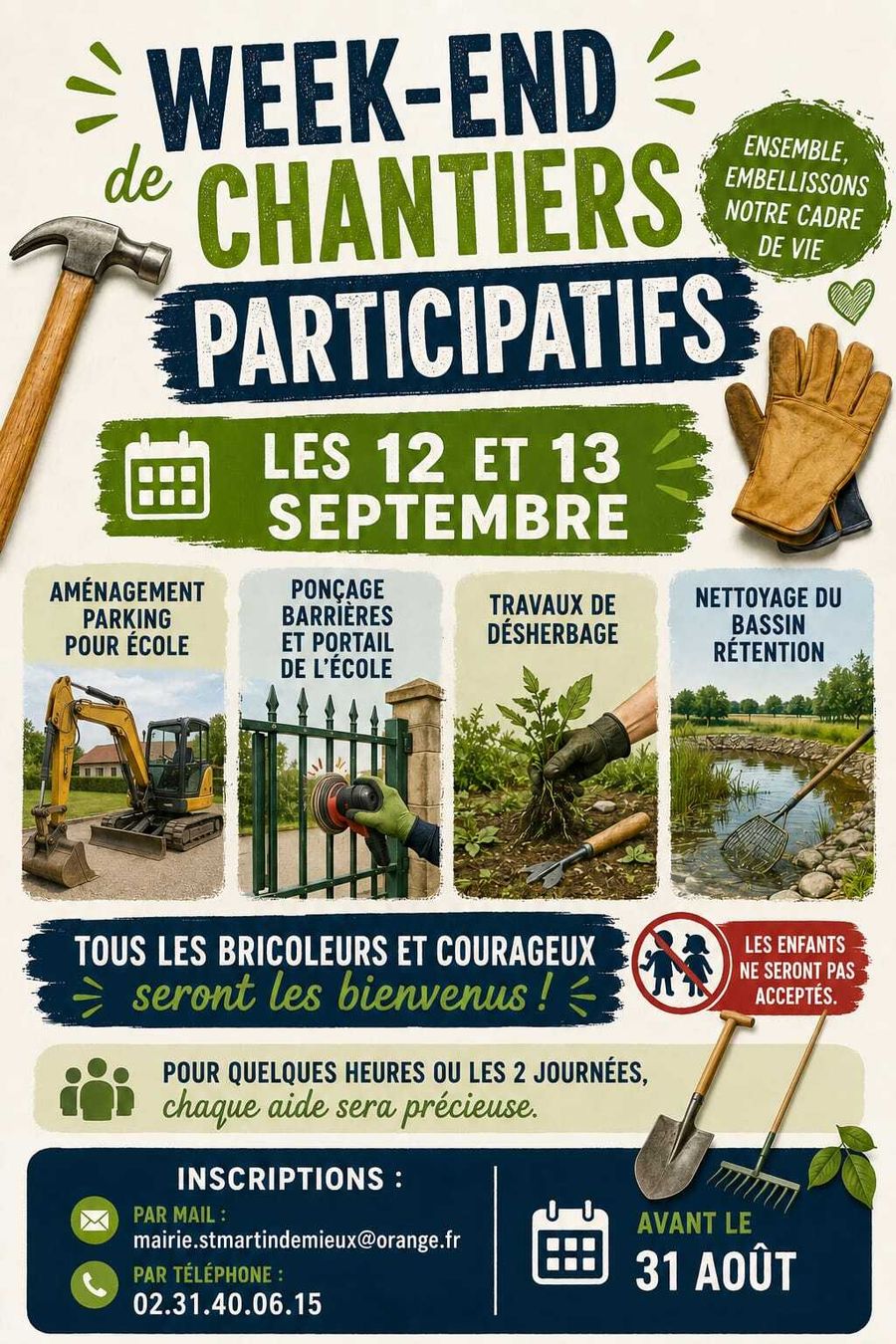 WEEK-END de CHANTIERS PARTICIPATIFS

ENSEMBLE, EMBELLISSONS NOTRE CADRE DE VIE

LES 12 ET 13 SEPTEMBRE

AMÉNAGEMENT PARKING POUR ÉCOLE

PONÇAGE BARRIÈRES ET PORTAIL DE L'ÉCOLE

TRAVAUX DE DÉSHERBAGE

NETTOYAGE DU BASSIN RÉTENTION

TOUS LES BRICOLEURS ET COURAGEUX
seront les bienvenus !

LES ENFANTS NE SERONT PAS ACCEPTÉS.

POUR QUELQUES HEURES OU LES 2 JOURNÉES,
chaque aide sera précieuse.

INSCRIPTIONS :

PAR MAIL :
mairie.stmartindemieux@orange.fr

PAR TÉLÉPHONE :
02.31.40.06.15

AVANT LE
31 AOÛT